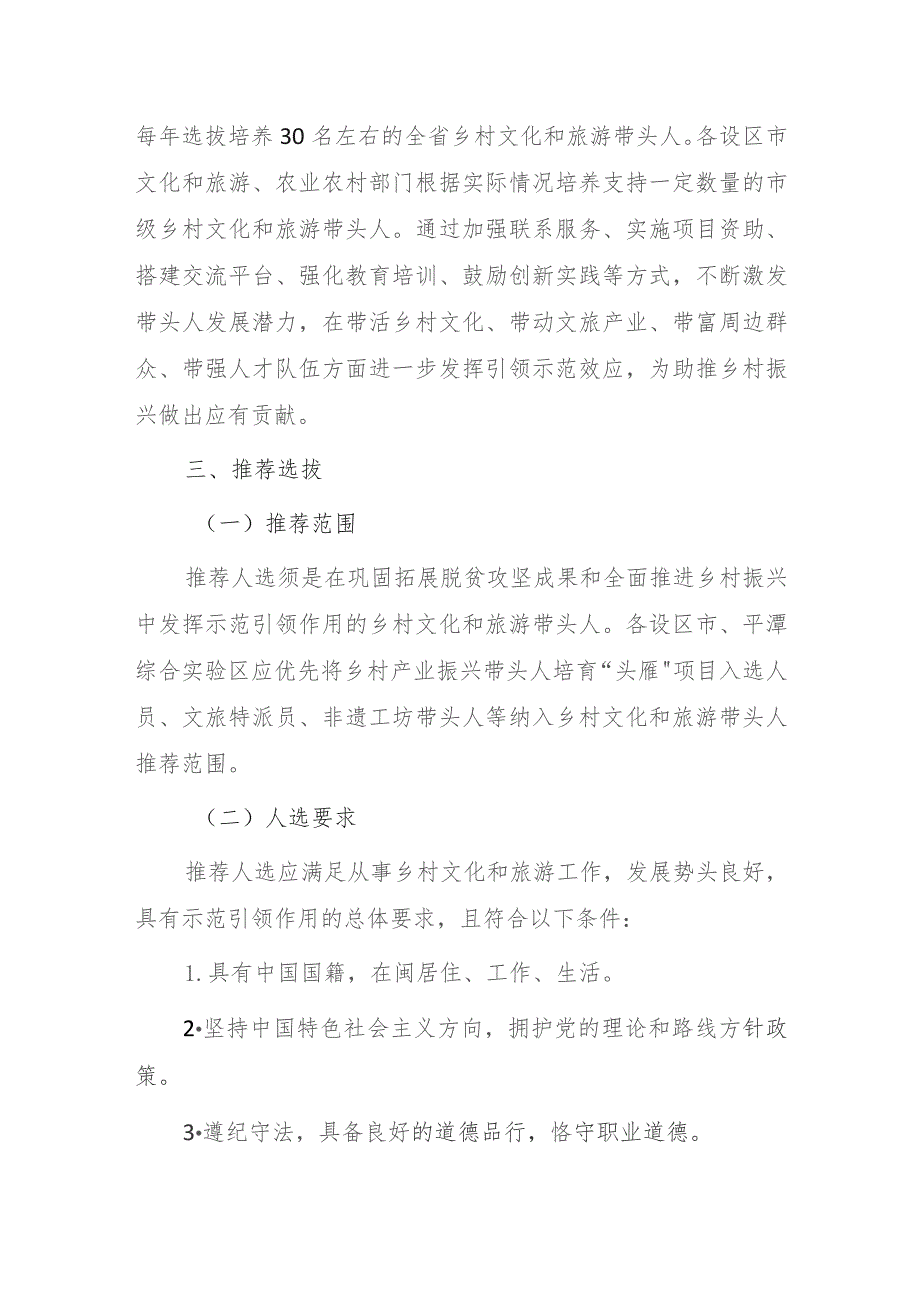 每年选拔培养30名左右的全省乡村文化和旅游带头人。各设区市文化和旅游、农业农村部门根据实际情况培养支持一定数量的市级乡村文化和旅游带头人。通过加强联系服务、实施项目资助、搭建交流平台、强化教育培训、鼓励创新实践等方式，不断激发带头人发展潜力，在带活乡村文化、带动文旅产业、带富周边群众、带强人才队伍方面进一步发挥引领示范效应，为助推乡村振兴做出应有贡献。

三、推荐选拔

（一）推荐范围

推荐人选须是在巩固拓展脱贫攻坚成果和全面推进乡村振兴中发挥示范引领作用的乡村文化和旅游带头人。各设区市、平潭综合实验区应优先将乡村产业振兴带头人培育“头雁"项目入选人员、文旅特派员、非遗工坊带头人等纳入乡村文化和旅游带头人推荐范围。

（二）人选要求

推荐人选应满足从事乡村文化和旅游工作，发展势头良好，具有示范引领作用的总体要求，且符合以下条件：

1.具有中国国籍，在闽居住、工作、生活。

2•坚持中国特色社会主义方向，拥护党的理论和路线方针政策。

3•遵纪守法，具备良好的道德品行，恪守职业道德。